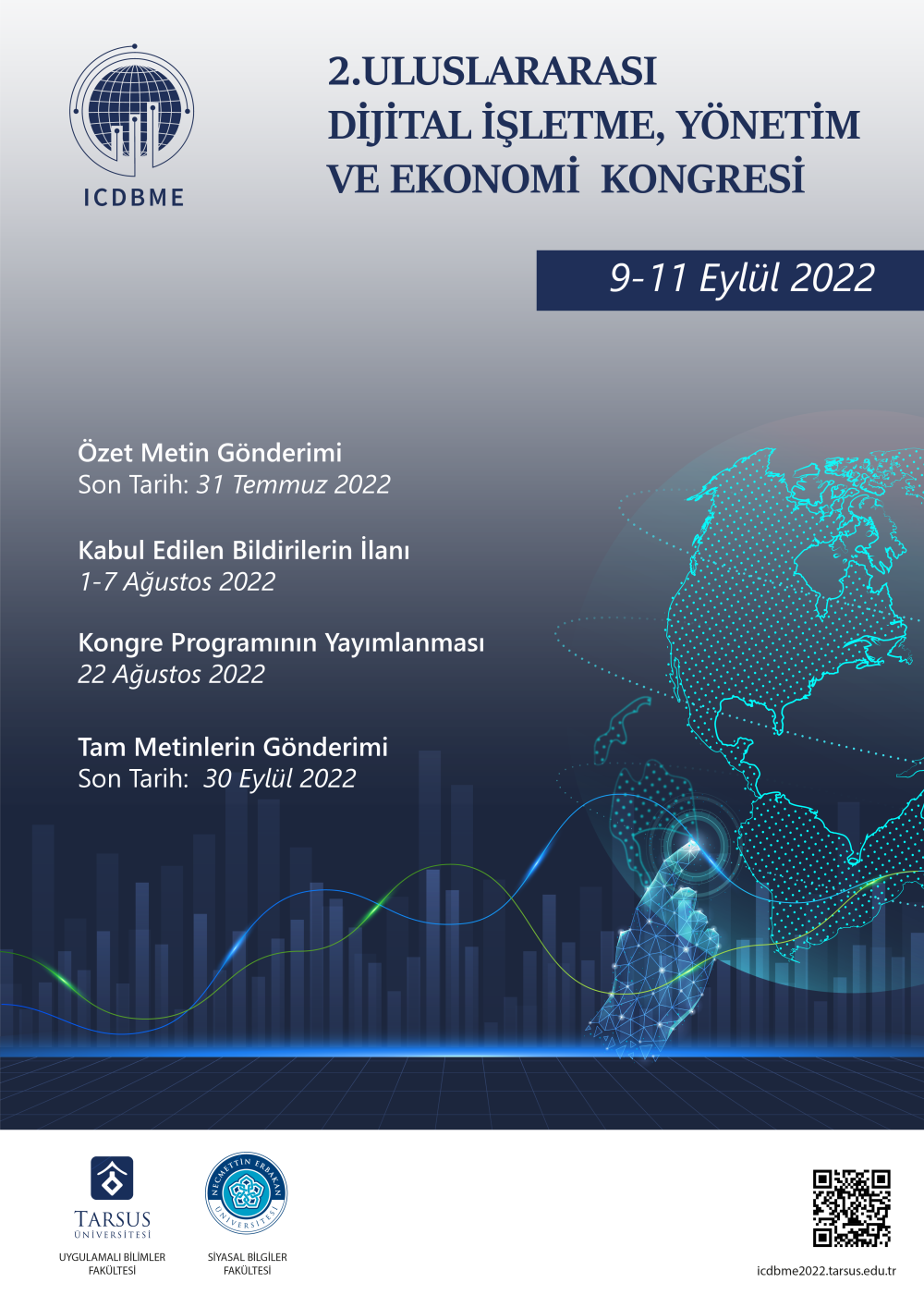 ICDBME

2.ULUSLARARASI DİJİTAL İŞLETME, YÖNETİM VE EKONOMİ KONGRESİ

9-11 Eylül 2022

Özet Metin Gönderimi
Son Tarih: 31 Temmuz 2022

Kabul Edilen Bildirilerin İlanı
1-7 Ağustos 2022

Kongre Programının Yayımlanması
22 Ağustos 2022

Tam Metinlerin Gönderimi
Son Tarih: 30 Eylül 2022

TARSUS ÜNİVERSİTESİ
UYGULAMALI BİLİMLER FAKÜLTESİ

NECMETTİN ERBAKAN ÜNİVERSİTESİ
SİYASAL BİLGİLER FAKÜLTESİ

icdbme2022.tarsus.edu.tr